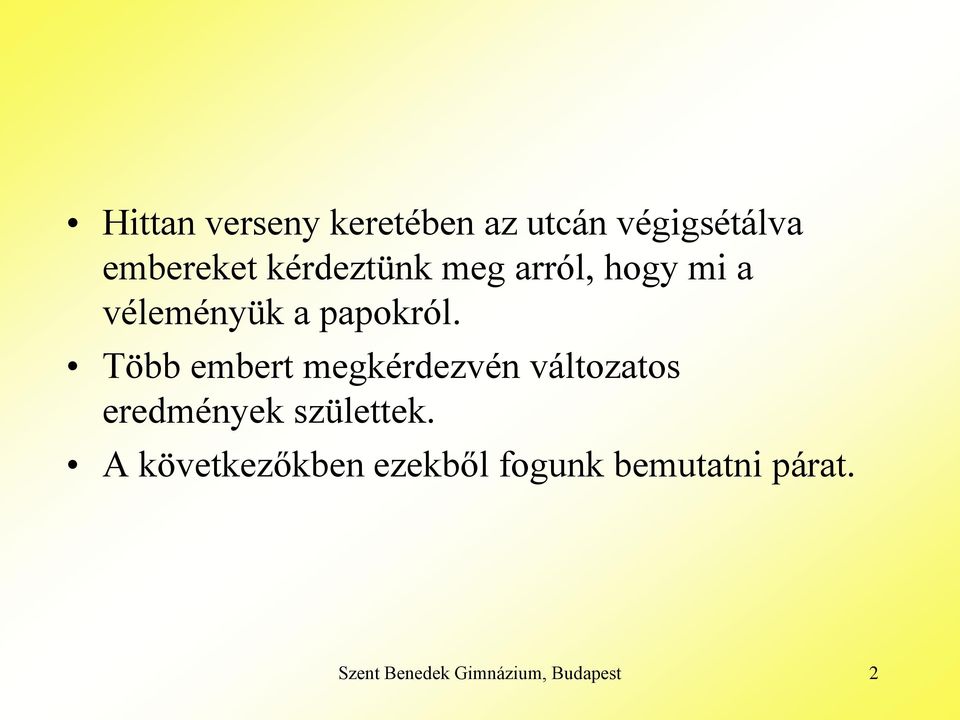 • Hittan verseny keretében az utcán végigsétálva embereket kérdeztünk meg arról, hogy mi a véleményük a papokról.

• Több embert megkérdezvén változatos eredmények születtek.

• A következőkben ezekből fogunk bemutatni párat.

Szent Benedek Gimnázium, Budapest

2